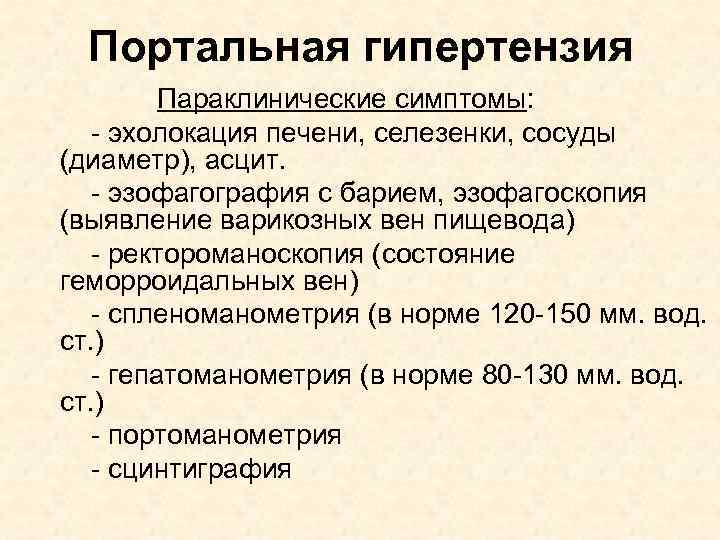 Портальная гипертензия

Параклинические симптомы:

- эхолокация печени, селезенки, сосуды (диаметр), асцит.

- эзофагография с барием, эзофагоскопия (выявление варикозных вен пищевода)

- ректороманоскопия (состояние геморроидальных вен)

- спленоманометрия (в норме 120-150 мм. вод. ст.)

- гепатоманометрия (в норме 80-130 мм. вод. ст.)

- портоманометрия

- сцинтиграфия